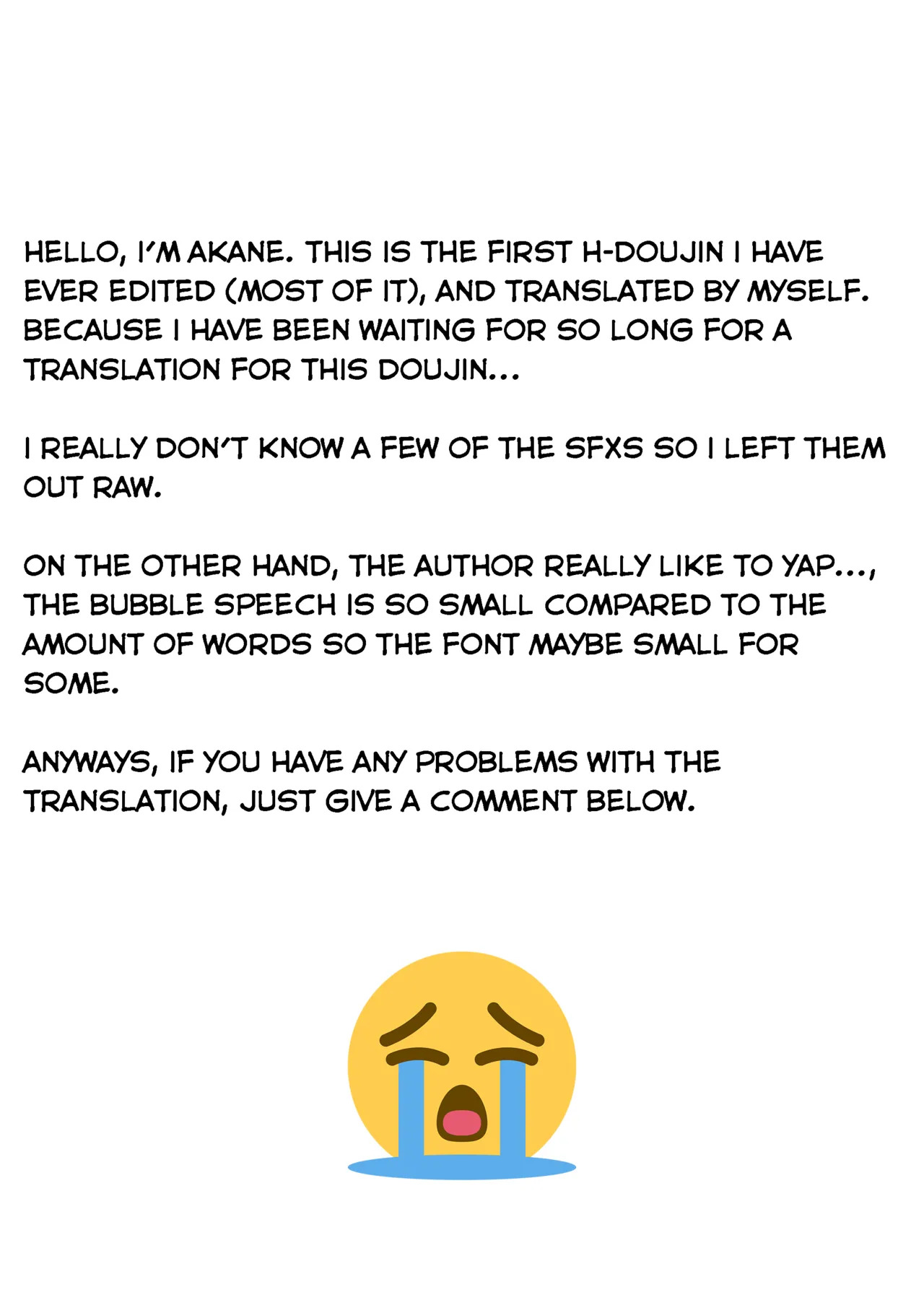 HELLO, I'M AKANE. THIS IS THE FIRST H-DOUJIN I HAVE EVER EDITED (MOST OF IT), AND TRANSLATED BY MYSELF. BECAUSE I HAVE BEEN WAITING FOR SO LONG FOR A TRANSLATION FOR THIS DOUJIN...

I REALLY DON'T KNOW A FEW OF THE SFXS SO I LEFT THEM OUT RAW.

ON THE OTHER HAND, THE AUTHOR REALLY LIKE TO YAP..., THE BUBBLE SPEECH IS SO SMALL COMPARED TO THE AMOUNT OF WORDS SO THE FONT MAYBE SMALL FOR SOME.

ANYWAYS, IF YOU HAVE ANY PROBLEMS WITH THE TRANSLATION, JUST GIVE A COMMENT BELOW.